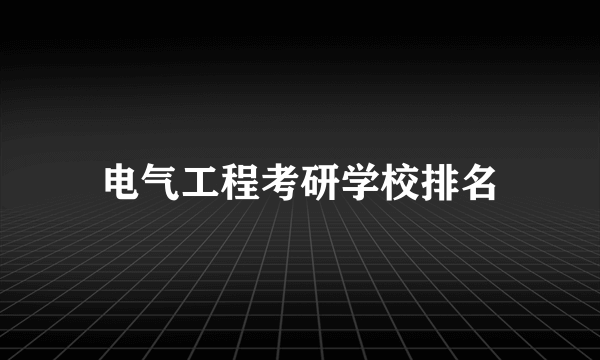 电气工程考研学校排名